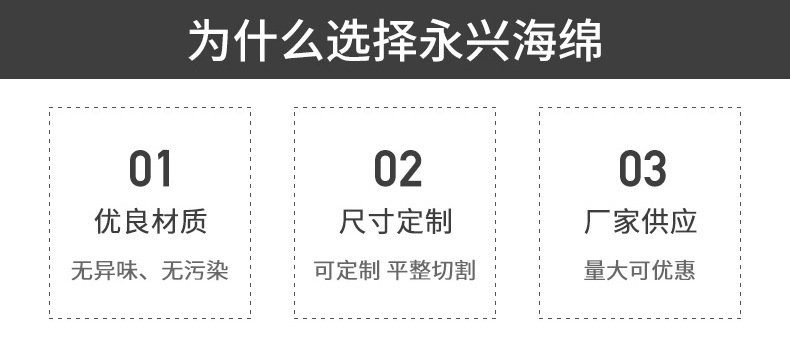 为什么选择永兴海绵

01
优良材质
无异味、无污染

02
尺寸定制
可定制 平整切割

03
厂家供应
量大可优惠